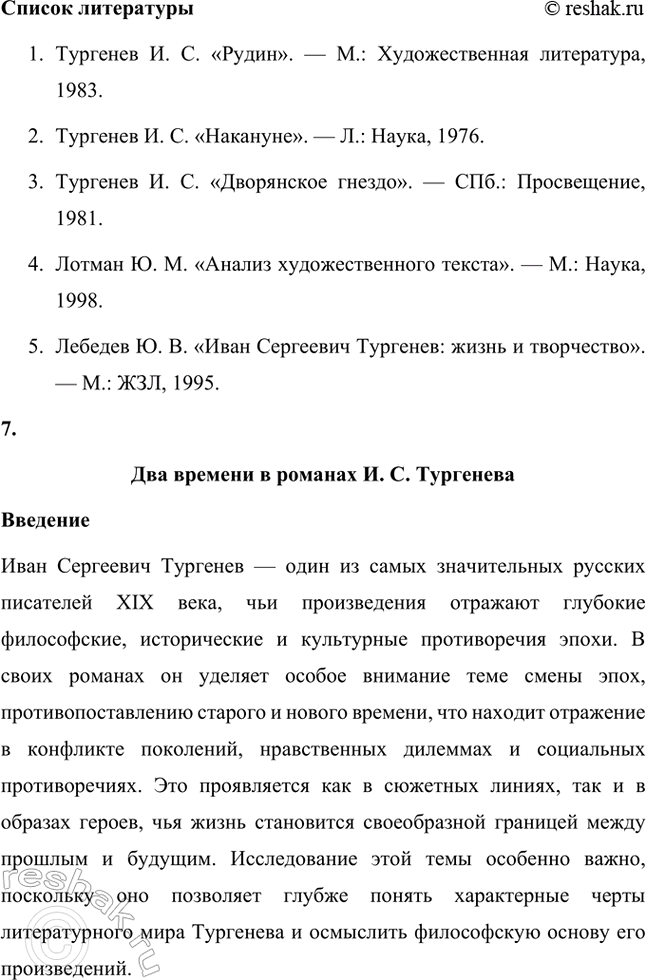 Список литературы © reshak.ru

1. Тургенев И. С. «Рудин». — М.: Художественная литература, 1983.

2. Тургенев И. С. «Накануне». — Л.: Наука, 1976.

3. Тургенев И. С. «Дворянское гнездо». — СПб.: Просвещение, 1981.

4. Лотман Ю. М. «Анализ художественного текста». — М.: Наука, 1998.

5. Лебедев Ю. В. «Иван Сергеевич Тургенев: жизнь и творчество». — М.: ЖЗЛ, 1995.

7.

Два времени в романах И. С. Тургенева

Введение

Иван Сергеевич Тургенев — один из самых значительных русских писателей XIX века, чьи произведения отражают глубокие философские, исторические и культурные противоречия эпохи. В своих романах он уделяет особое внимание теме смены эпох, противопоставлению старого и нового времени, что находит отражение в конфликте поколений, нравственных дилеммах и социальных противоречиях. Это проявляется как в сюжетных линиях, так и в образах героев, чья жизнь становится своеобразной границей между прошлым и будущим. Исследование этой темы особенно важно, поскольку оно позволяет глубже понять характерные черты литературного мира Тургенева и осмыслить философскую основу его произведений.

reshak.ru